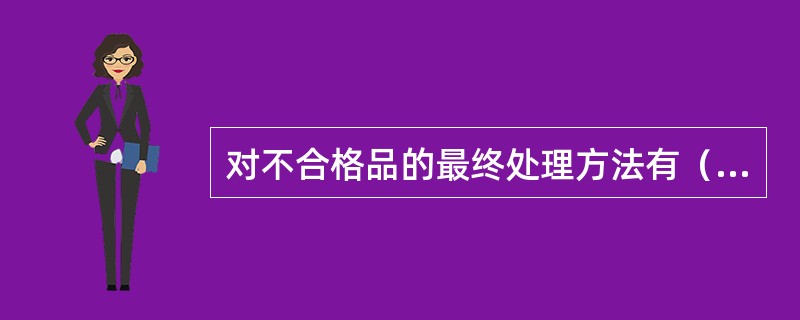 对不合格品的最终处理方法有（...